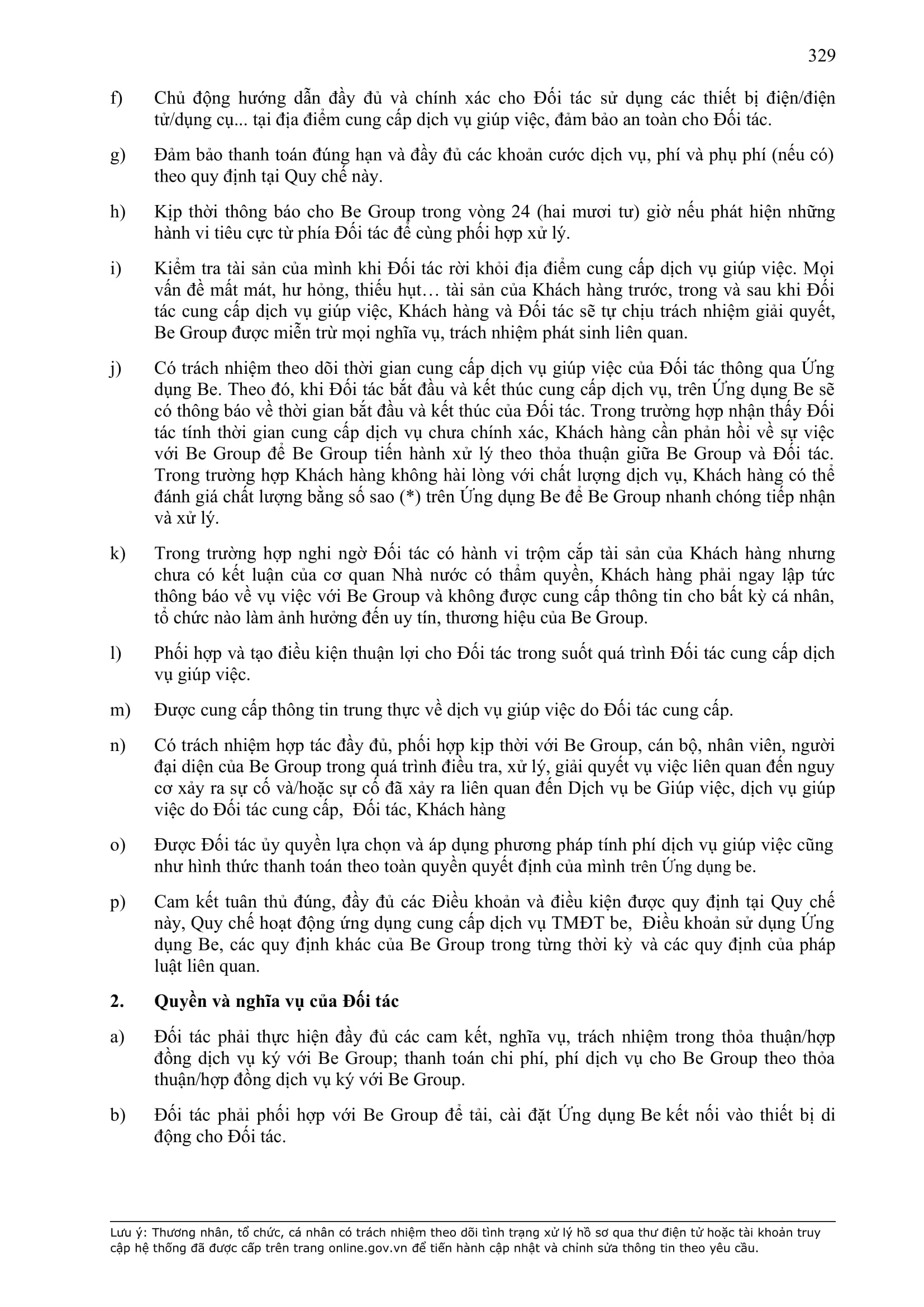 329

f) Chủ động hướng dẫn đầy đủ và chính xác cho Đối tác sử dụng các thiết bị điện/điện tử/dụng cụ... tại địa điểm cung cấp dịch vụ giúp việc, đảm bảo an toàn cho Đối tác.

g) Đảm bảo thanh toán đúng hạn và đầy đủ các khoản cước dịch vụ, phí và phụ phí (nếu có) theo quy định tại Quy chế này.

h) Kịp thời thông báo cho Be Group trong vòng 24 (hai mươi tư) giờ nếu phát hiện những hành vi tiêu cực từ phía Đối tác để cùng phối hợp xử lý.

i) Kiểm tra tài sản của mình khi Đối tác rời khỏi địa điểm cung cấp dịch vụ giúp việc. Mọi vấn đề mất mát, hư hỏng, thiếu hụt… tài sản của Khách hàng trước, trong và sau khi Đối tác cung cấp dịch vụ giúp việc, Khách hàng và Đối tác sẽ tự chịu trách nhiệm giải quyết, Be Group được miễn trừ mọi nghĩa vụ, trách nhiệm phát sinh liên quan.

j) Có trách nhiệm theo dõi thời gian cung cấp dịch vụ giúp việc của Đối tác thông qua Ứng dụng Be. Theo đó, khi Đối tác bắt đầu và kết thúc cung cấp dịch vụ, trên Ứng dụng Be sẽ có thông báo về thời gian bắt đầu và kết thúc của Đối tác. Trong trường hợp nhận thấy Đối tác tính thời gian cung cấp dịch vụ chưa chính xác, Khách hàng cần phản hồi về sự việc với Be Group để Be Group tiến hành xử lý theo thỏa thuận giữa Be Group và Đối tác. Trong trường hợp Khách hàng không hài lòng với chất lượng dịch vụ, Khách hàng có thể đánh giá chất lượng bằng số sao (*) trên Ứng dụng Be để Be Group nhanh chóng tiếp nhận và xử lý.

k) Trong trường hợp nghi ngờ Đối tác có hành vi trộm cắp tài sản của Khách hàng nhưng chưa có kết luận của cơ quan Nhà nước có thẩm quyền, Khách hàng phải ngay lập tức thông báo về vụ việc với Be Group và không được cung cấp thông tin cho bất kỳ cá nhân, tổ chức nào làm ảnh hưởng đến uy tín, thương hiệu của Be Group.

l) Phối hợp và tạo điều kiện thuận lợi cho Đối tác trong suốt quá trình Đối tác cung cấp dịch vụ giúp việc.

m) Được cung cấp thông tin trung thực về dịch vụ giúp việc do Đối tác cung cấp.

n) Có trách nhiệm hợp tác đầy đủ, phối hợp kịp thời với Be Group, cán bộ, nhân viên, người đại diện của Be Group trong quá trình điều tra, xử lý, giải quyết vụ việc liên quan đến nguy cơ xảy ra sự cố và/hoặc sự cố đã xảy ra liên quan đến Dịch vụ be Giúp việc, dịch vụ giúp việc do Đối tác cung cấp, Đối tác, Khách hàng

o) Được Đối tác ủy quyền lựa chọn và áp dụng phương pháp tính phí dịch vụ giúp việc cũng như hình thức thanh toán theo toàn quyền quyết định của mình trên Ứng dụng be.

p) Cam kết tuân thủ đúng, đầy đủ các Điều khoản và điều kiện được quy định tại Quy chế này, Quy chế hoạt động ứng dụng cung cấp dịch vụ TMĐT be, Điều khoản sử dụng Ứng dụng Be, các quy định khác của Be Group trong từng thời kỳ và các quy định của pháp luật liên quan.

2. Quyền và nghĩa vụ của Đối tác

a) Đối tác phải thực hiện đầy đủ các cam kết, nghĩa vụ, trách nhiệm trong thỏa thuận/hợp đồng dịch vụ ký với Be Group; thanh toán chi phí, phí dịch vụ cho Be Group theo thỏa thuận/hợp đồng dịch vụ ký với Be Group.

b) Đối tác phải phối hợp với Be Group để tải, cài đặt Ứng dụng Be kết nối vào thiết bị di động cho Đối tác.

Lưu ý: Thương nhân, tổ chức, cá nhân có trách nhiệm theo dõi tình trạng xử lý hồ sơ qua thư điện tử hoặc tài khoản truy cập hệ thống đã được cấp trên trang online.gov.vn để tiến hành cập nhật và chỉnh sửa thông tin theo yêu cầu.